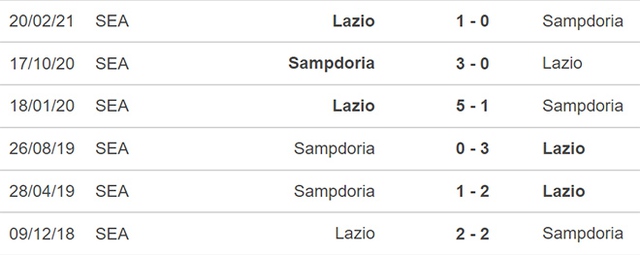 | 20/02/21 | SEA | Lazio | 1 - 0 | Sampdoria |
|---|---|---|---|---|
| 17/10/20 | SEA | Sampdoria | 3 - 0 | Lazio |
| 18/01/20 | SEA | Lazio | 5 - 1 | Sampdoria |
| 26/08/19 | SEA | Sampdoria | 0 - 3 | Lazio |
| 28/04/19 | SEA | Sampdoria | 1 - 2 | Lazio |
| 09/12/18 | SEA | Lazio | 2 - 2 | Sampdoria |